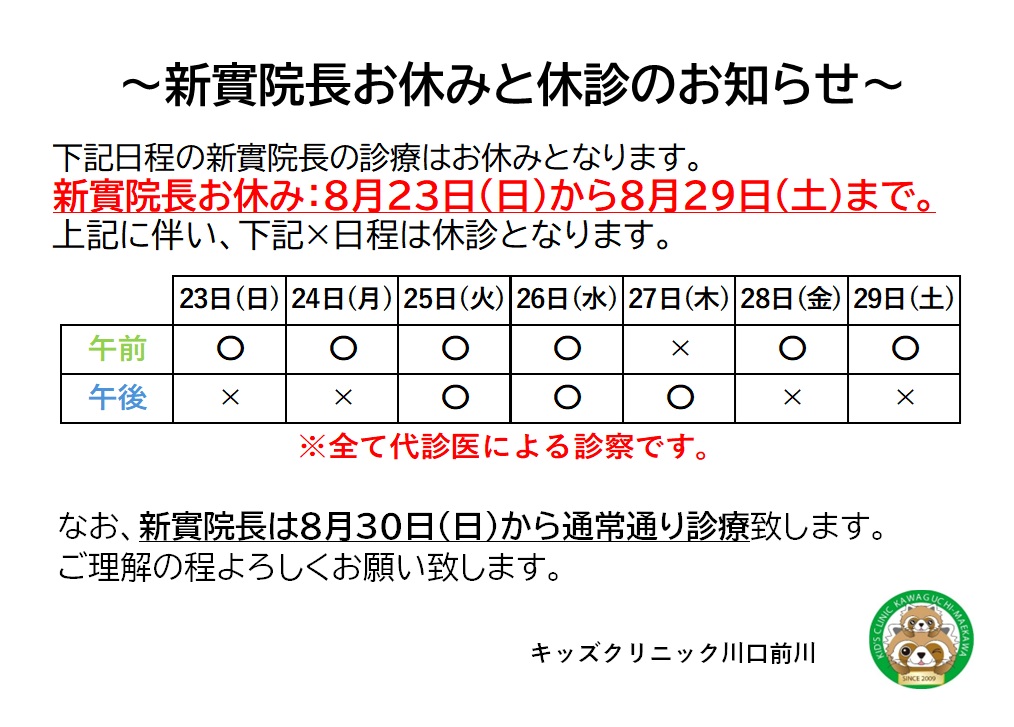 ～新實院長お休みと休診のお知らせ～

下記日程の新實院長の診療はお休みとなります。
新實院長お休み：8月23日（日）から8月29日（土）まで。
上記に伴い、下記×日程は休診となります。

| | 23日（日） | 24日（月） | 25日（火） | 26日（水） | 27日（木） | 28日（金） | 29日（土） |
|---|---|---|---|---|---|---|---|
| 午前 | ○ | ○ | ○ | ○ | × | ○ | ○ |
| 午後 | × | × | ○ | ○ | ○ | × | × |

※全て代診医による診察です。

なお、新實院長は8月30日（日）から通常通り診療致します。
ご理解の程よろしくお願い致します。

キッズクリニック川口前川

KIDS CLINIC KAWAGUCHI-MAEKAWA
SINCE 2009